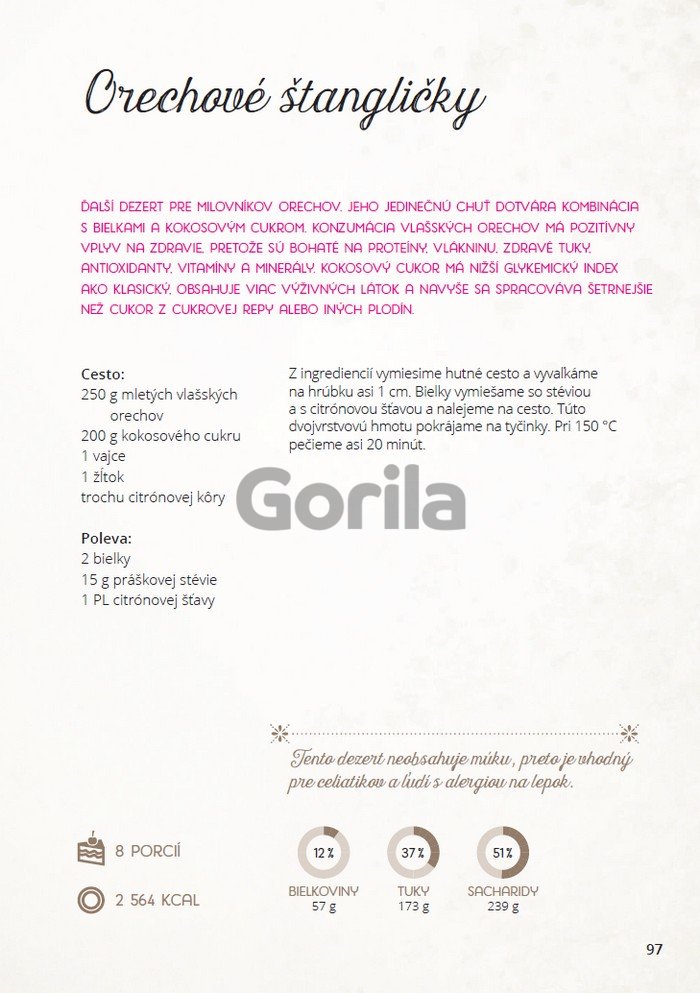 Orechové štangličky

ĎALŠÍ DEZERT PRE MILOVNÍKOV ORECHOV. JEHO JEDINEČNÚ CHUŤ DOTVÁRA KOMBINÁCIA S BIELKAMI A KOKOSOVÝM CUKROM. KONZUMÁCIA VLAŠSKÝCH ORECHOV MÁ POZITÍVNY VPLYV NA ZDRAVIE, PRETOŽE SÚ BOHATÉ NA PROTEÍNY, VLÁKNINU, ZDRAVÉ TUKY, ANTIOXIDANTY, VITAMÍNY A MINERÁLY. KOKOSOVÝ CUKOR MÁ NIŽŠÍ GLYKEMICKÝ INDEX AKO KLASICKÝ, OBSAHUJE VIAC VÝŽIVNÝCH LÁTOK A NAVYŠE SA SPRACOVÁVA ŠETRNEJŠIE NEŽ CUKOR Z CUKROVEJ REPY ALEBO INÝCH PLODÍN.

Cesto:
250 g mletých vlašských orechov
200 g kokosového cukru
1 vajce
1 žĺtok
trochu citrónovej kôry

Poleva:
2 bielky
15 g práškovej stévie
1 PL citrónovej šťavy

Z ingrediencií vymiesime hutné cesto a vyvaľkáme na hrúbku asi 1 cm. Bielky vymiešame so stéviou a s citrónovou šťavou a nalejeme na cesto. Túto dvojvrstvovú hmotu pokrájame na tyčinky. Pri 150 °C pečieme asi 20 minút.

Gorila

Tento dezert neobsahuje múku, preto je vhodný pre celiatikov a ľudí s alergiou na lepok.

8 PORCIÍ

2 564 KCAL

12 %
BIELKOVINY
57 g

37 %
TUKY
173 g

51 %
SACHARIDY
239 g

97